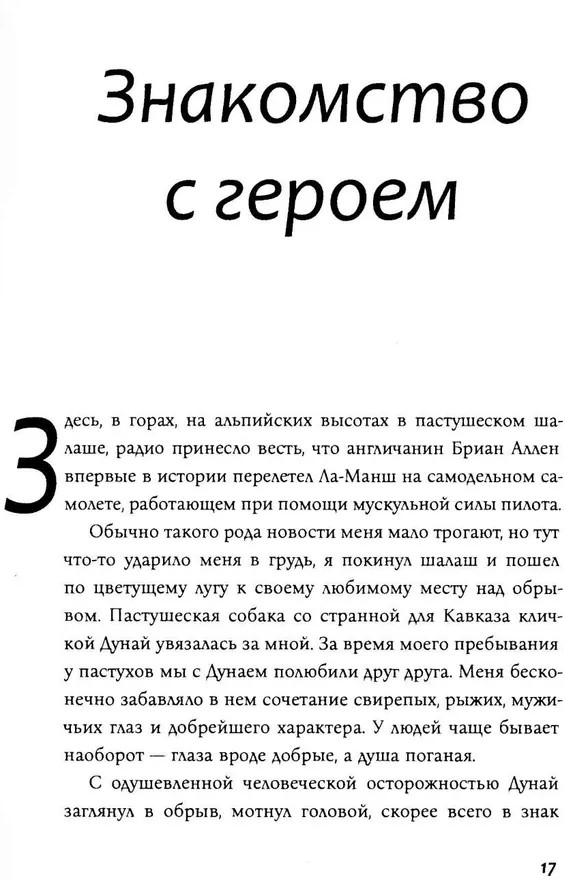 Знакомство с героем

Здесь, в горах, на альпийских высотах в пастушеском шалаше, радио принесло весть, что англичанин Бриан Аллен впервые в истории перелетел Ла-Манш на самодельном самолете, работающем при помощи мускульной силы пилота.

Обычно такого рода новости меня мало трогают, но тут что-то ударило меня в грудь, я покинул шалаш и пошел по цветущему лугу к своему любимому месту над обрывом. Пастушеская собака со странной для Кавказа кличкой Дунай увязалась за мной. За время моего пребывания у пастухов мы с Дунаем полюбили друг друга. Меня бесконечно забавляло в нем сочетание свирепых, рыжих, мужичьих глаз и добрейшего характера. У людей чаще бывает наоборот — глаза вроде добрые, а душа поганая.

С одушевленной человеческой осторожностью Дунай заглянул в обрыв, мотнул головой, скорее всего в знак

17